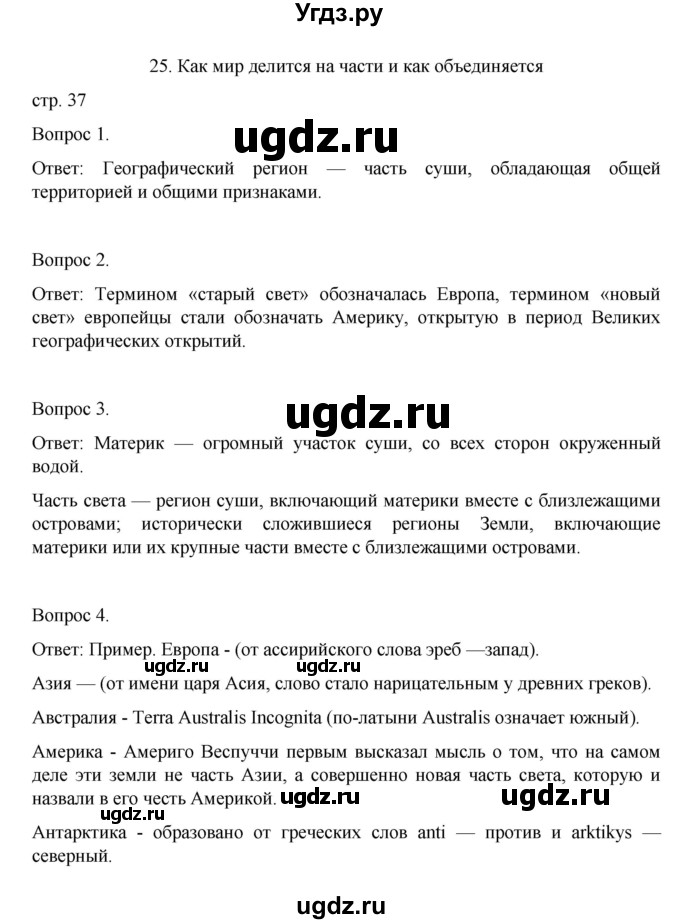 Угдз.ру

25. Как мир делится на части и как объединяется

стр. 37

Вопрос 1.

ugdz.ru

Ответ: Географический регион — часть суши, обладающая общей территорией и общими признаками.

Вопрос 2.

Ответ: Термином «старый свет» обозначалась Европа, термином «новый свет» европейцы стали обозначать Америку, открытую в период Великих географических открытий.

Вопрос 3.

ugdz.ru

Ответ: Материк — огромный участок суши, со всех сторон окруженный водой.

Часть света — регион суши, включающий материки вместе с близлежащими островами; исторически сложившиеся регионы Земли, включающие материки или их крупные части вместе с близлежащими островами.

Вопрос 4.

Ответ: Пример. Европа - (от ассирийского слова эреб —запад).

ugdz.ru ugdz.ru

Азия — (от имени царя Асия, слово стало нарицательным у древних греков).

Австралия - Terra Australis Incognita (по-латыни Australis означает южный).

Америка - Америго Веспуччи первым высказал мысль о том, что на самом деле эти земли не часть Азии, а совершенно новая часть света, которую и назвали в его честь Америкой. ugdz.ru ugdz.ru

Антарктика - образовано от греческих слов anti — против и arktikys — северный.

ugdz.ru

ugdz.ru